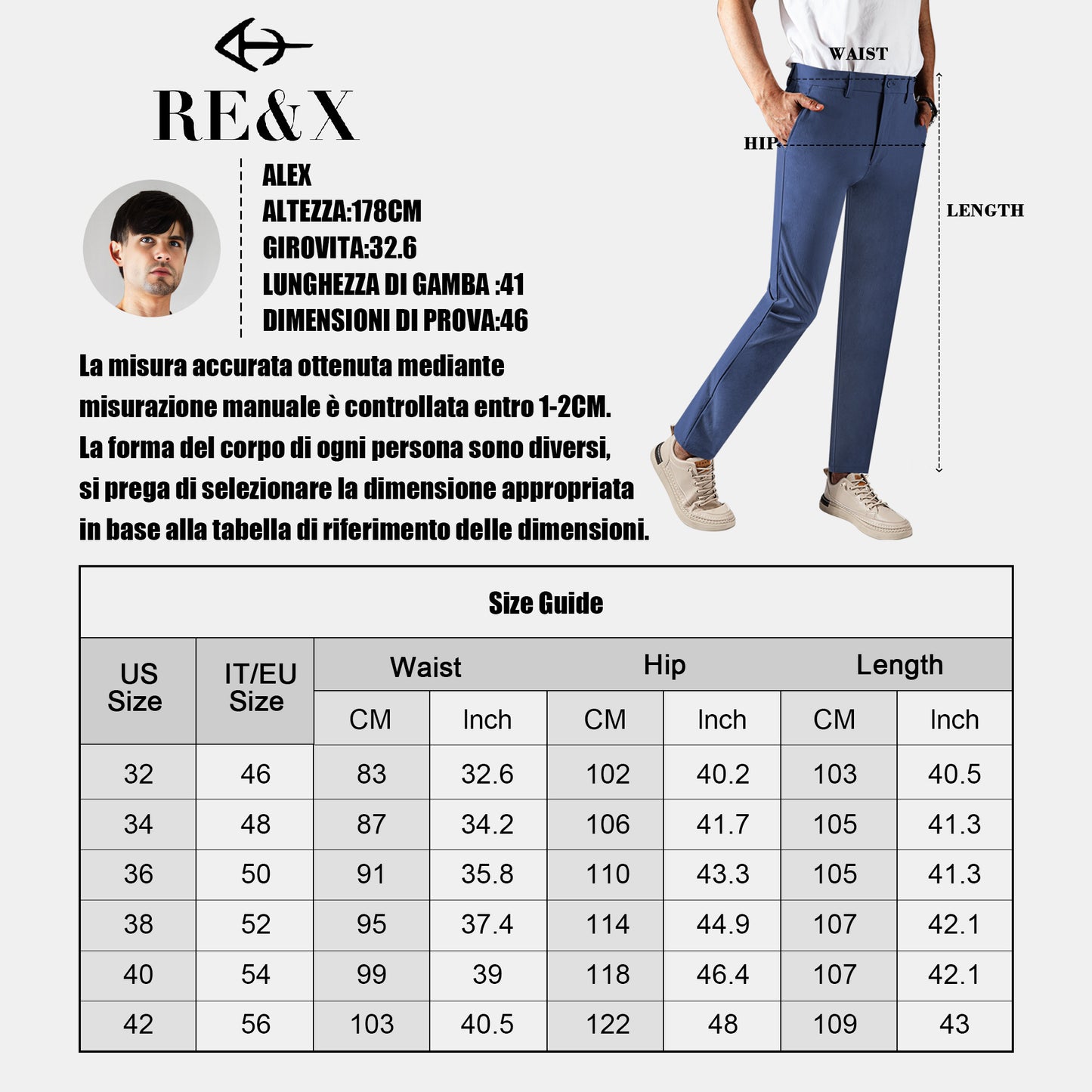 RE&X

ALEX
ALTEZZA:178CM
GIROVITA:32.6
LUNGHEZZA DI GAMBA :41
DIMENSIONI DI PROVA:46

WAIST
HIP
LENGTH

La misura accurata ottenuta mediante misurazione manuale è controllata entro 1-2CM. La forma del corpo di ogni persona sono diversi, si prega di selezionare la dimensione appropriata in base alla tabella di riferimento delle dimensioni.

Size Guide

| US Size | IT/EU Size | Waist CM | Waist Inch | Hip CM | Hip Inch | Length CM | Length Inch |
|---|---|---|---|---|---|---|---|
| 32 | 46 | 83 | 32.6 | 102 | 40.2 | 103 | 40.5 |
| 34 | 48 | 87 | 34.2 | 106 | 41.7 | 105 | 41.3 |
| 36 | 50 | 91 | 35.8 | 110 | 43.3 | 105 | 41.3 |
| 38 | 52 | 95 | 37.4 | 114 | 44.9 | 107 | 42.1 |
| 40 | 54 | 99 | 39 | 118 | 46.4 | 107 | 42.1 |
| 42 | 56 | 103 | 40.5 | 122 | 48 | 109 | 43 |